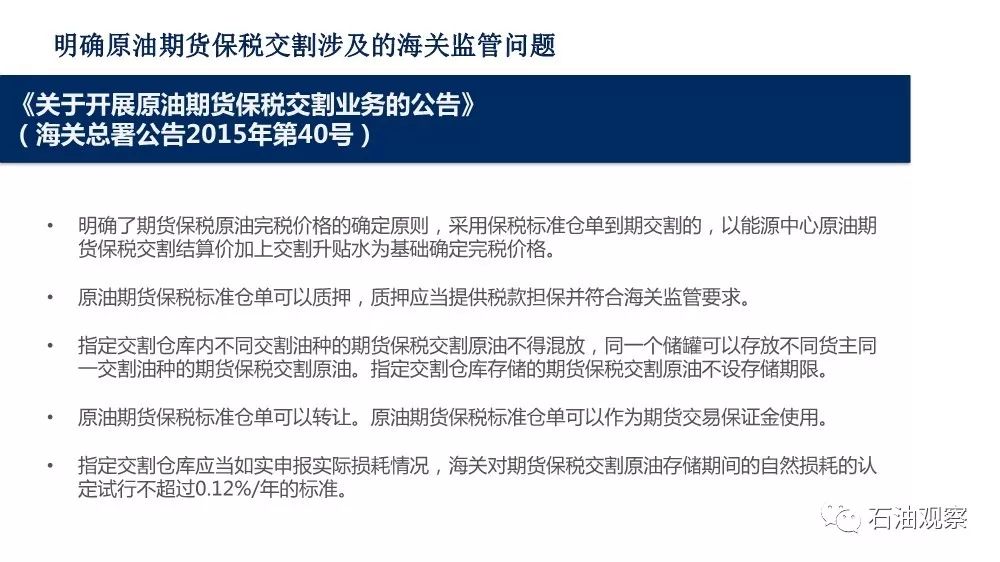 明确原油期货保税交割涉及的海关监管问题

《关于开展原油期货保税交割业务的公告》
（海关总署公告2015年第40号）

• 明确了期货保税原油完税价格的确定原则，采用保税标准仓单到期交割的，以能源中心原油期货保税交割结算价加上交割升贴水为基础确定完税价格。

• 原油期货保税标准仓单可以质押，质押应当提供税款担保并符合海关监管要求。

• 指定交割仓库内不同交割油种的期货保税交割原油不得混放，同一个储罐可以存放不同货主同一交割油种的期货保税交割原油。指定交割仓库存储的期货保税交割原油不设存储期限。

• 原油期货保税标准仓单可以转让。原油期货保税标准仓单可以作为期货交易保证金使用。

• 指定交割仓库应当如实申报实际损耗情况，海关对期货保税交割原油存储期间的自然损耗的认定试行不超过0.12%/年的标准。

石油观察